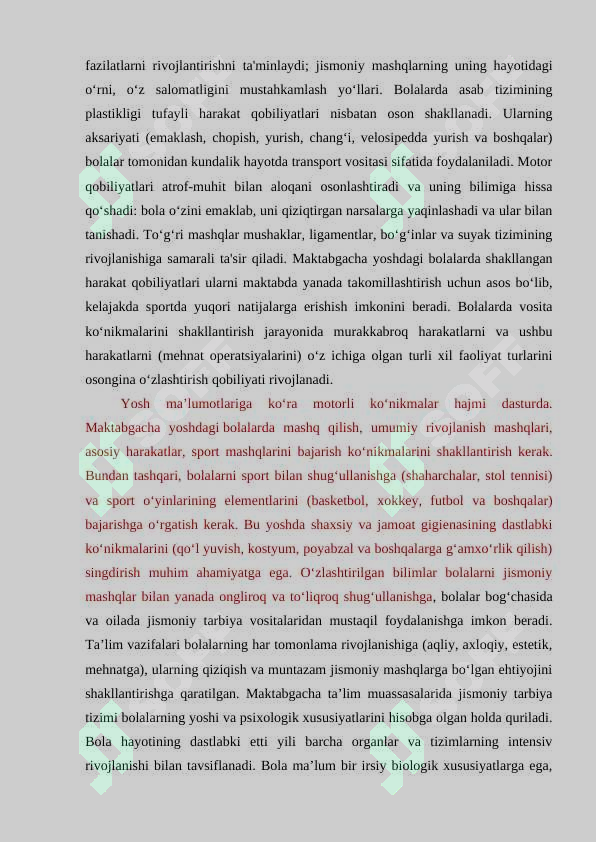 fazilatlarni rivojlantirishni ta'minlaydi; jismoniy mashqlarning uning hayotidagi o‘rni, o‘z salomatligini mustahkamlash yo‘llari. Bolalarda asab tizimining plastikligi tufayli harakat qobiliyatlari nisbatan oson shakllanadi. Ularning aksariyati (emaklash, chopish, yurish, chang‘i, velosipedda yurish va boshqalar) bolalar tomonidan kundalik hayotda transport vositasi sifatida foydalaniladi. Motor qobiliyatlari atrof-muhit bilan aloqani osonlashtiradi va uning bilimiga hissa qo‘shadi: bola o‘zini emaklab, uni qiziqtirgan narsalarga yaqinlashadi va ular bilan tanishadi. To‘g‘ri mashqlar mushaklar, ligamentlar, bo‘g‘inlar va suyak tizimining rivojlanishiga samarali ta'sir qiladi. Maktabgacha yoshdagi bolalarda shakllangan harakat qobiliyatlari ularni maktabda yanada takomillashtirish uchun asos bo‘lib, kelajakda sportda yuqori natijalarga erishish imkonini beradi. Bolalarda vosita ko‘nikmalarini shakllantirish jarayonida murakkabroq harakatlarni va ushbu harakatlarni (mehnat operatsiyalarini) o‘z ichiga olgan turli xil faoliyat turlarini osongina o‘zlashtirish qobiliyati rivojlanadi.

Yosh ma’lumotlariga ko‘ra motorli ko‘nikmalar hajmi dasturda. Maktabgacha yoshdagi bolalarda mashq qilish, umumiy rivojlanish mashqlari, asosiy harakatlar, sport mashqlarini bajarish ko‘nikmalarini shakllantirish kerak. Bundan tashqari, bolalarni sport bilan shug‘ullanishga (shaharchalar, stol tennisi) va sport o‘yinlarining elementlarini (basketbol, xokkey, futbol va boshqalar) bajarishga o‘rgatish kerak. Bu yoshda shaxsiy va jamoat gigienasining dastlabki ko‘nikmalarini (qo‘l yuvish, kostyum, poyabzal va boshqalarga g‘amxo‘rlik qilish) singdirish muhim ahamiyatga ega. O‘zlashtirilgan bilimlar bolalarni jismoniy mashqlar bilan yanada ongliroq va to‘liqroq shug‘ullanishga, bolalar bog‘chasida va oilada jismoniy tarbiya vositalaridan mustaqil foydalanishga imkon beradi. Ta’lim vazifalari bolalarning har tomonlama rivojlanishiga (aqliy, axloqiy, estetik, mehnatga), ularning qiziqish va muntazam jismoniy mashqlarga bo‘lgan ehtiyojini shakllantirishga qaratilgan. Maktabgacha ta’lim muassasalarida jismoniy tarbiya tizimi bolalarning yoshi va psixologik xususiyatlarini hisobga olgan holda quriladi. Bola hayotining dastlabki etti yili barcha organlar va tizimlarning intensiv rivojlanishi bilan tavsiflanadi. Bola ma’lum bir irsiy biologik xususiyatlarga ega,